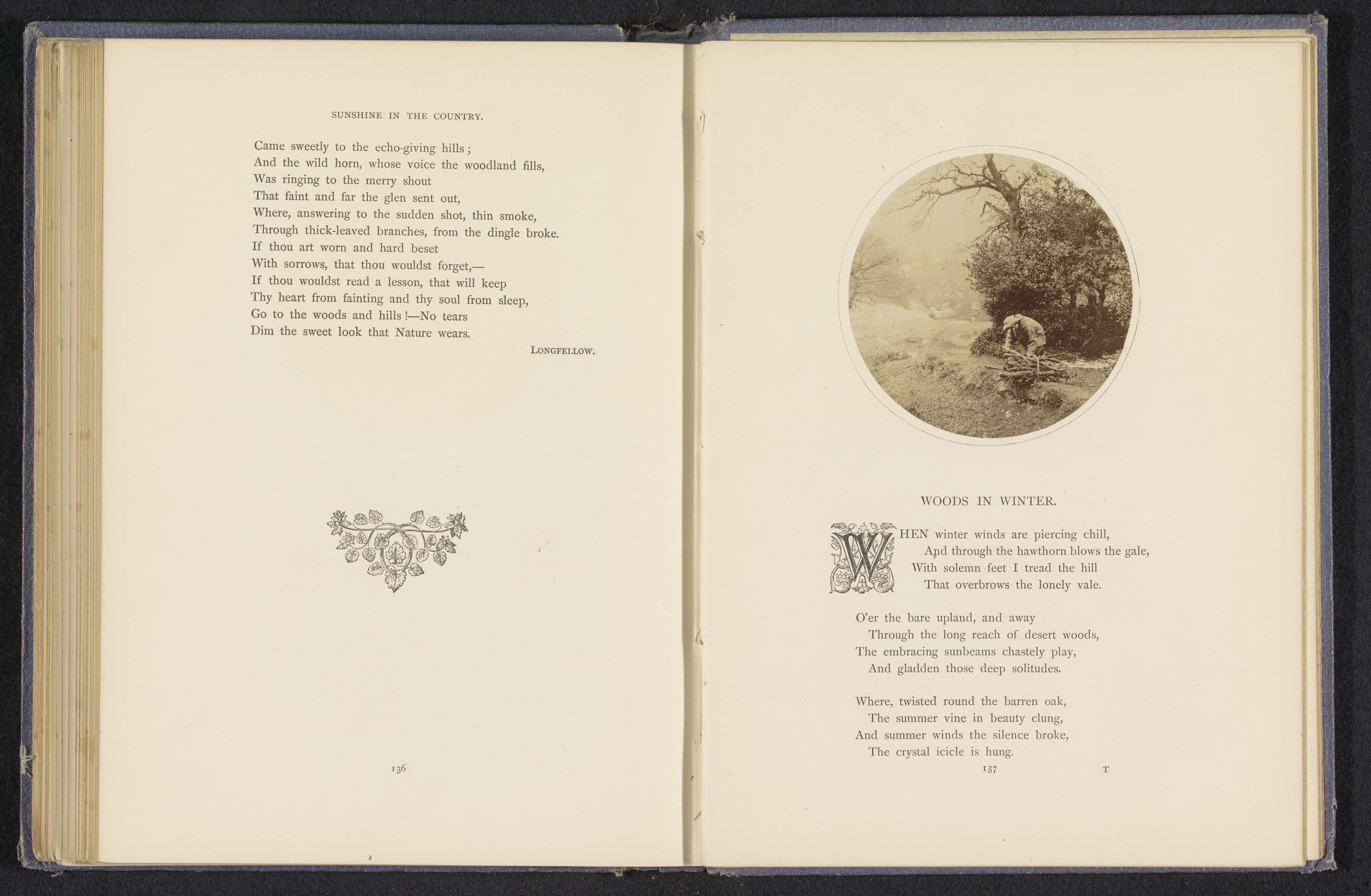 SUNSHINE IN THE COUNTRY.

Came sweetly to the echo-giving hills;
And the wild horn, whose voice the woodland fills,
Was ringing to the merry shout
That faint and far the glen sent out,
Where, answering to the sudden shot, thin smoke,
Through thick-leaved branches, from the dingle broke.
If thou art worn and hard beset
With sorrows, that thou wouldst forget,—
If thou wouldst read a lesson, that will keep
Thy heart from fainting and thy soul from sleep,
Go to the woods and hills!—No tears
Dim the sweet look that Nature wears.

LONGFELLOW.

136

WOODS IN WINTER.

WHEN winter winds are piercing chill,
And through the hawthorn blows the gale,
With solemn feet I tread the hill
That overbrows the lonely vale.

O'er the bare upland, and away
Through the long reach of desert woods,
The embracing sunbeams chastely play,
And gladden those deep solitudes.

Where, twisted round the barren oak,
The summer vine in beauty clung,
And summer winds the silence broke,
The crystal icicle is hung.

137 T